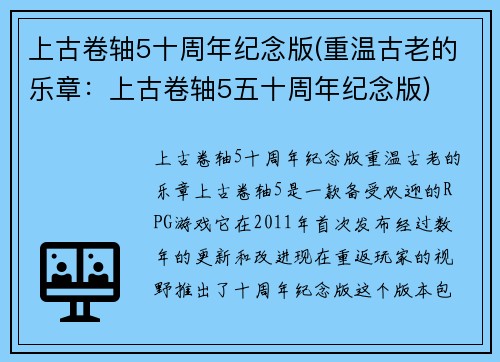 上古卷轴5十周年纪念版(重温古老的乐章：上古卷轴5五十周年纪念版)

上古卷轴5十周年纪念版重温古老的乐章上古卷轴5是一款备受欢迎的RPG游戏它在2011年首次发布经过数年的更新和改进现在重返玩家的视野推出了十周年纪念版这个版本包